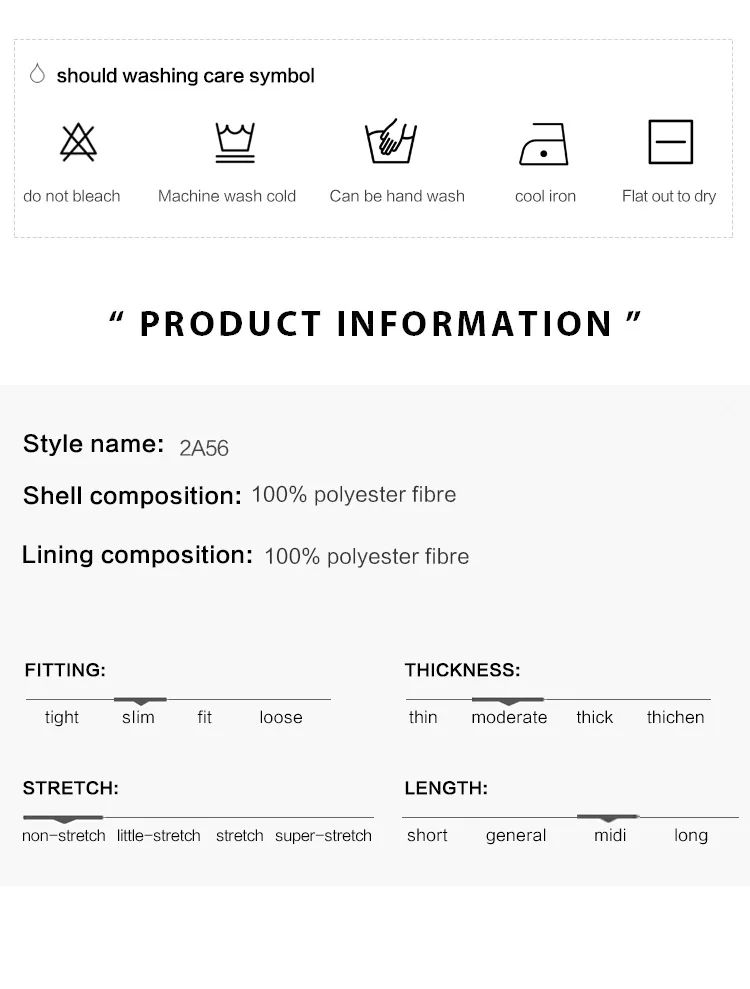 should washing care symbol

do not bleach

Machine wash cold

Can be hand wash

cool iron

Flat out to dry

" PRODUCT INFORMATION "

Style name: 2A56

Shell composition: 100% polyester fibre

Lining composition: 100% polyester fibre

FITTING:

tight slim fit loose

THICKNESS:

thin moderate thick thichen

STRETCH:

non-stretch little-stretch stretch super-stretch

LENGTH:

short general midi long